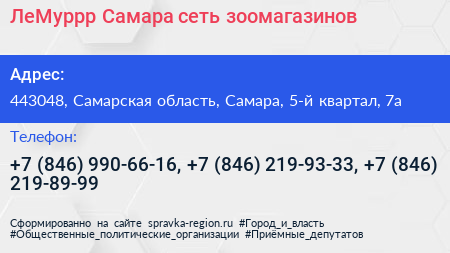 ЛеМуррр Самара сеть зоомагазинов

Адрес:

443048, Самарская область, Самара, 5-й квартал, 7а

Телефон:

+7 (846) 990-66-16, +7 (846) 219-93-33, +7 (846) 219-89-99

Сформированно на сайте spravka-region.ru #Город_и_власть #Общественные_политические_организации #Приёмные_депутатов